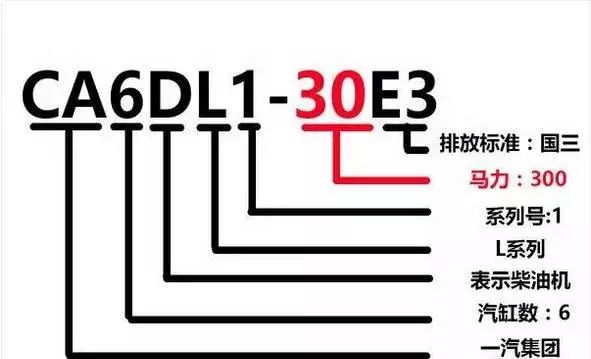 CA6DL1-30E3

排放标准：国三

马力：300

系列号:1

L系列

表示柴油机

汽缸数：6

一汽集团